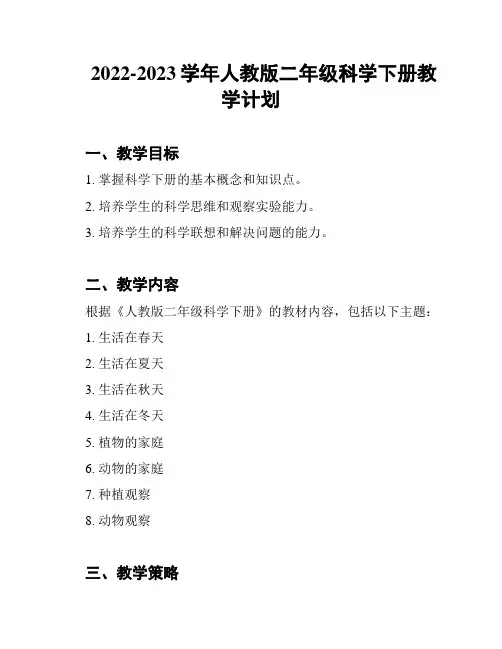 2022-2023 学年人教版二年级科学下册教学计划

一、教学目标

1. 掌握科学下册的基本概念和知识点。

2. 培养学生的科学思维和观察实验能力。

3. 培养学生的科学联想和解决问题的能力。

二、教学内容

根据《人教版二年级科学下册》的教材内容，包括以下主题：

1. 生活在春天

2. 生活在夏天

3. 生活在秋天

4. 生活在冬天

5. 植物的家庭

6. 动物的家庭

7. 种植观察

8. 动物观察

三、教学策略